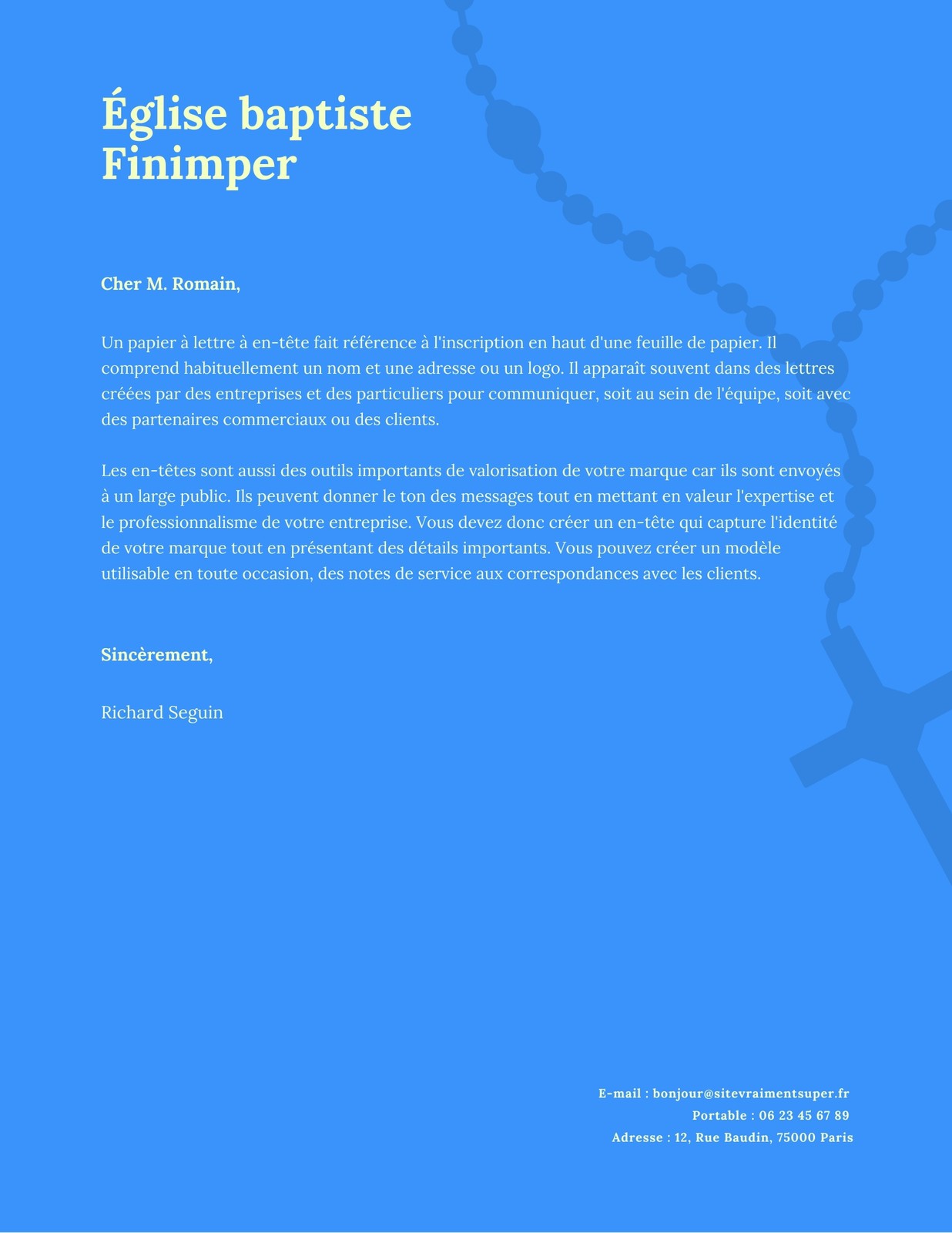 Église baptiste
Finimper

Cher M. Romain,

Un papier à lettre à en-tête fait référence à l'inscription en haut d'une feuille de papier. Il comprend habituellement un nom et une adresse ou un logo. Il apparaît souvent dans des lettres créées par des entreprises et des particuliers pour communiquer, soit au sein de l'équipe, soit avec des partenaires commerciaux ou des clients.

Les en-têtes sont aussi des outils importants de valorisation de votre marque car ils sont envoyés à un large public. Ils peuvent donner le ton des messages tout en mettant en valeur l'expertise et le professionnalisme de votre entreprise. Vous devez donc créer un en-tête qui capture l'identité de votre marque tout en présentant des détails importants. Vous pouvez créer un modèle utilisable en toute occasion, des notes de service aux correspondances avec les clients.

Sincèrement,

Richard Seguin

E-mail : bonjour@sitevraimentsuper.fr
Portable : 06 23 45 67 89
Adresse : 12, Rue Baudin, 75000 Paris